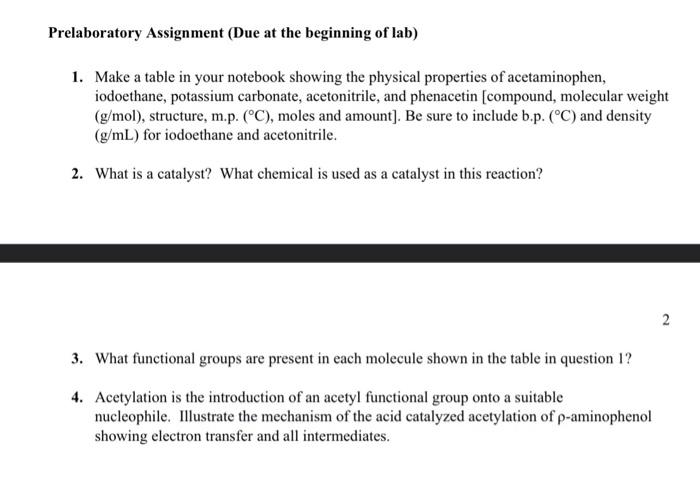 Prelaboratory Assignment (Due at the beginning of lab)

1. Make a table in your notebook showing the physical properties of acetaminophen, iodoethane, potassium carbonate, acetonitrile, and phenacetin [compound, molecular weight (g/mol), structure, m.p. (°C), moles and amount]. Be sure to include b.p. (°C) and density (g/mL) for iodoethane and acetonitrile.

2. What is a catalyst? What chemical is used as a catalyst in this reaction?

2

3. What functional groups are present in each molecule shown in the table in question 1?

4. Acetylation is the introduction of an acetyl functional group onto a suitable nucleophile. Illustrate the mechanism of the acid catalyzed acetylation of ρ-aminophenol showing electron transfer and all intermediates.